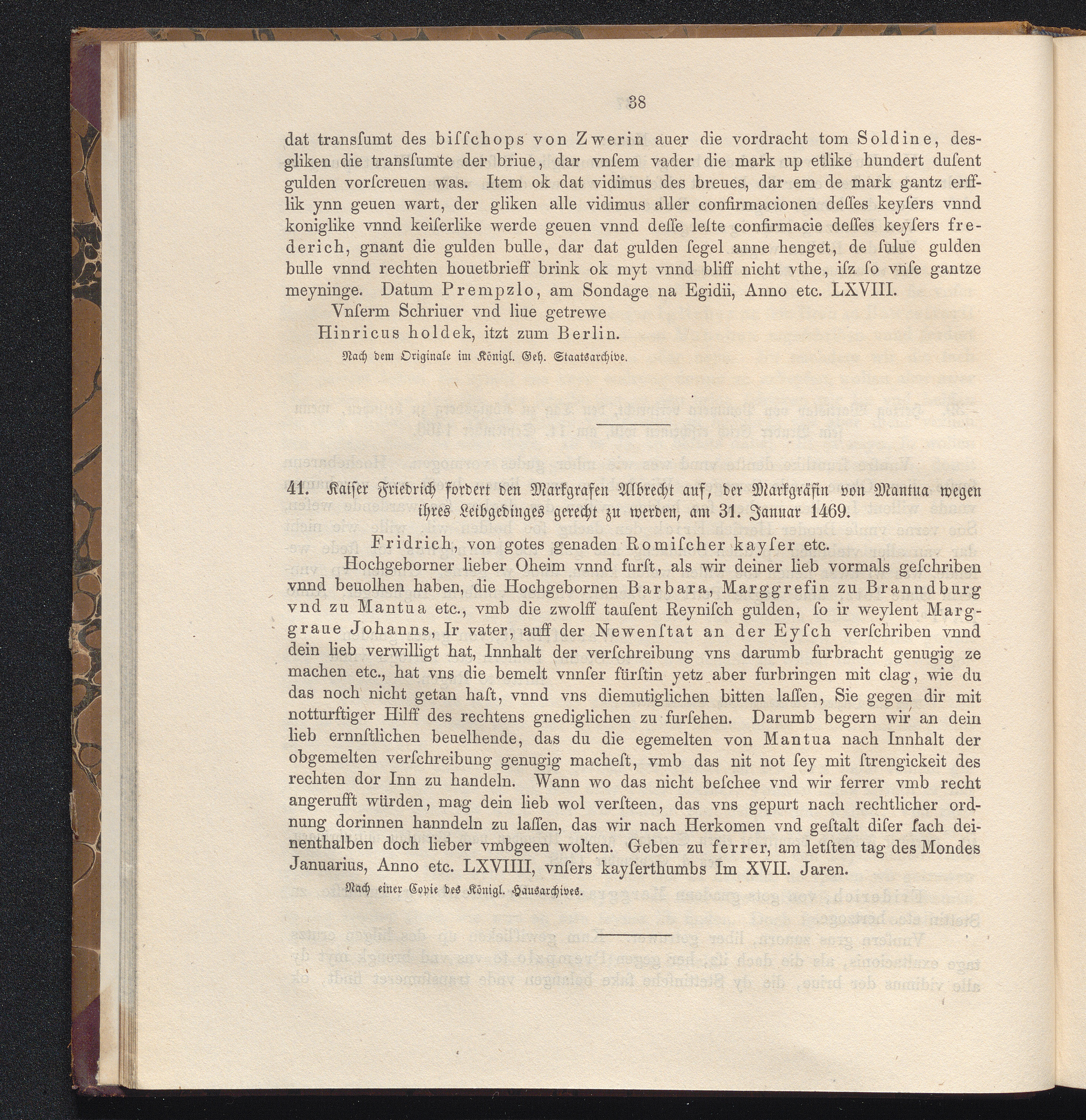 38

dat transſumt des biſſchops von Zwerin auer die vordracht tom Soldine, desgliken die transſumte der briue, dar vnſem vader die mark up etlike hundert duſent gulden vorſcreuen was. Item ok dat vidimus des breues, dar em de mark gantz erfflik ynn geuen wart, der gliken alle vidimus aller confirmacionen deſſes keyſers vnnd koniglike vnnd keiſerlike werde geuen vnnd deſſe leſte confirmacie deſſes keyſers frederich, gnant die gulden bulle, dar dat gulden ſegel anne henget, de ſulue gulden bulle vnnd rechten houetbrieff brink ok myt vnnd bliff nicht vthe, iſz ſo vnſe gantze meyninge. Datum Prempzlo, am Sondage na Egidii, Anno etc. LXVIII.

Vnſerm Schriuer vnd liue getrewe
Hinricus holdek, itzt zum Berlin.

Nach dem Originale im Königl. Geh. Staatsarchive.

41. Kaiser Friedrich fordert den Markgrafen Albrecht auf, der Markgräfin von Mantua wegen ihres Leibgedinges gerecht zu werden, am 31. Januar 1469.

Fridrich, von gotes genaden Romiſcher kayſer etc.

Hochgeborner lieber Oheim vnnd furſt, als wir deiner lieb vormals geſchriben vnnd beuolhen haben, die Hochgebornen Barbara, Marggrefin zu Branndburg vnd zu Mantua etc., vmb die zwolff tauſent Reyniſch gulden, ſo ir weylent Marggraue Johanns, Ir vater, auff der Newenſtat an der Eyſch verſchriben vnnd dein lieb verwilligt hat, Innhalt der verſchreibung vns darumb furbracht genugig ze machen etc., hat vns die bemelt vnnſer fürſtin yetz aber furbringen mit clag, wie du das noch nicht getan haſt, vnnd vns diemutiglichen bitten laſſen, Sie gegen dir mit notturftiger Hilff des rechtens gnediglichen zu furſehen. Darumb begern wir an dein lieb ernnſtlichen beuelhende, das du die egemelten von Mantua nach Innhalt der obgemelten verſchreibung genugig macheſt, vmb das nit not ſey mit ſtrengickeit des rechten dor Inn zu handeln. Wann wo das nicht beſchee vnd wir ferrer vmb recht angerufft würden, mag dein lieb wol verſteen, das vns gepurt nach rechtlicher ordnung dorinnen hanndeln zu laſſen, das wir nach Herkomen vnd geſtalt diſer ſach deinenthalben doch lieber vmbgeen wolten. Geben zu ferrer, am letſten tag des Mondes Januarius, Anno etc. LXVIIII, vnſers kayſerthumbs Im XVII. Jaren.

Nach einer Copie des Königl. Hausarchives.